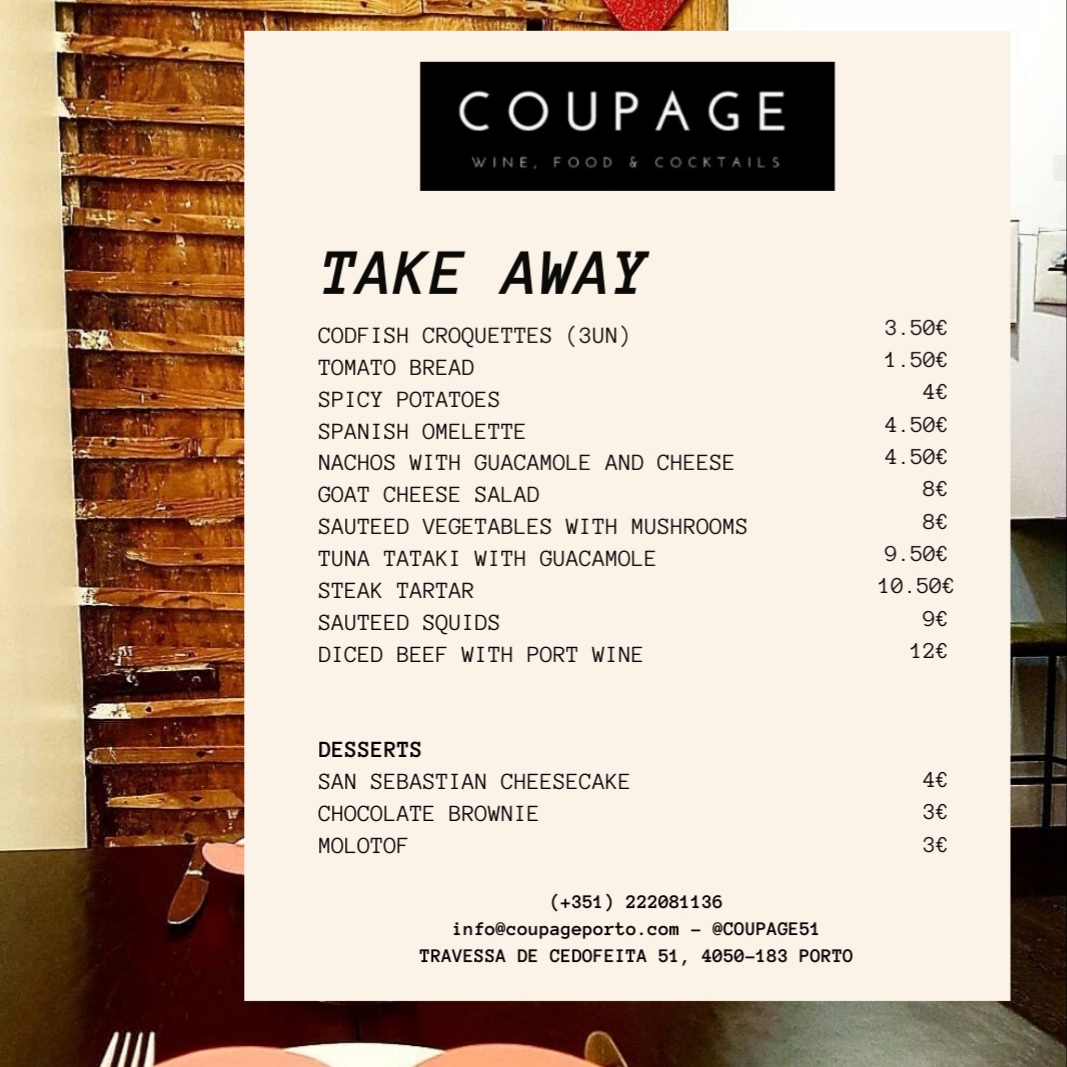 COUPAGE
WINE, FOOD & COCKTAILS

TAKE AWAY

CODFISH CROQUETTES (3UN) 3.50€
TOMATO BREAD 1.50€
SPICY POTATOES 4€
SPANISH OMELETTE 4.50€
NACHOS WITH GUACAMOLE AND CHEESE 4.50€
GOAT CHEESE SALAD 8€
SAUTEED VEGETABLES WITH MUSHROOMS 8€
TUNA TATAKI WITH GUACAMOLE 9.50€
STEAK TARTAR 10.50€
SAUTEED SQUIDS 9€
DICED BEEF WITH PORT WINE 12€

DESSERTS
SAN SEBASTIAN CHEESECAKE 4€
CHOCOLATE BROWNIE 3€
MOLOTOF 3€

(+351) 222081136
info@coupageporto.com - @COUPAGE51
TRAVESSA DE CEDOFEITA 51, 4050-183 PORTO